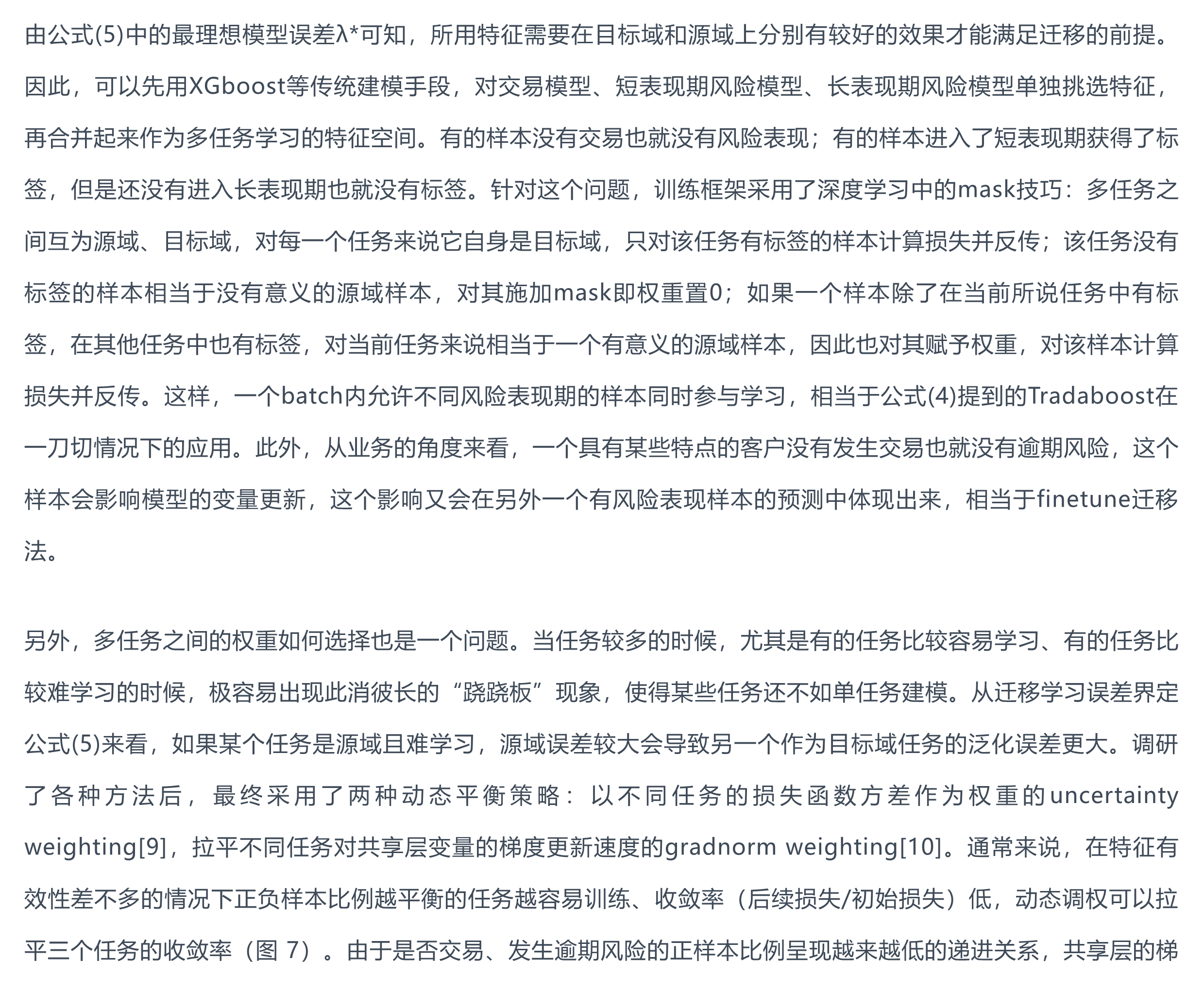 由公式(5)中的最理想模型误差λ*可知，所用特征需要在目标域和源域上分别有较好的效果才能满足迁移的前提。因此，可以先用XGboost等传统建模手段，对交易模型、短表现期风险模型、长表现期风险模型单独挑选特征，再合并起来作为多任务学习的特征空间。有的样本没有交易也就没有风险表现；有的样本进入了短表现期获得了标签，但是还没有进入长表现期也就没有标签。针对这个问题，训练框架采用了深度学习中的mask技巧：多任务之间互为源域、目标域，对每一个任务来说它自身是目标域，只对该任务有标签的样本计算损失并反传；该任务没有标签的样本相当于没有意义的源域样本，对其施加mask即权重置0；如果一个样本除了在当前所说任务中有标签，在其他任务中也有标签，对当前任务来说相当于一个有意义的源域样本，因此也对其赋予权重，对该样本计算损失并反传。这样，一个batch内允许不同风险表现期的样本同时参与学习，相当于公式(4)提到的Tradaboost在一刀切情况下的应用。此外，从业务的角度来看，一个具有某些特点的客户没有发生交易也就没有逾期风险，这个样本会影响模型的变量更新，这个影响又会在另外一个有风险表现样本的预测中体现出来，相当于finetune迁移法。

另外，多任务之间的权重如何选择也是一个问题。当任务较多的时候，尤其是有的任务比较容易学习、有的任务比较难学习的时候，极容易出现此消彼长的“跷跷板”现象，使得某些任务还不如单任务建模。从迁移学习误差界定公式(5)来看，如果某个任务是源域且难学习，源域误差较大会导致另一个作为目标域任务的泛化误差更大。调研了各种方法后，最终采用了两种动态平衡策略：以不同任务的损失函数方差作为权重的uncertainty weighting[9]，拉平不同任务对共享层变量的梯度更新速度的gradnorm weighting[10]。通常来说，在特征有效性差不多的情况下正负样本比例越平衡的任务越容易训练、收敛率（后续损失/初始损失）低，动态调权可以拉平三个任务的收敛率（图 7）。由于是否交易、发生逾期风险的正样本比例呈现越来越低的递进关系，共享层的梯